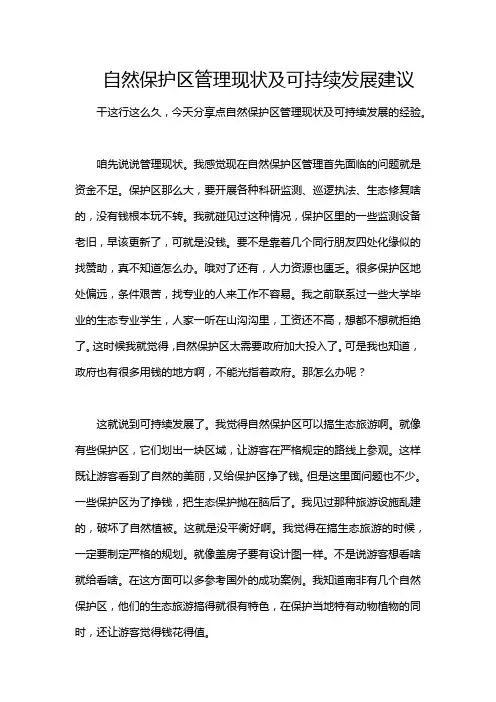 自然保护区管理现状及可持续发展建议

干这行这么久，今天分享点自然保护区管理现状及可持续发展的经验。

咱先说说管理现状。我感觉现在自然保护区管理首先面临的问题就是资金不足。保护区那么大，要开展各种科研监测、巡逻执法、生态修复啥的，没有钱根本玩不转。我就碰见过这种情况，保护区里的一些监测设备老旧，早该更新了，可就是没钱。要不是靠着几个同行朋友四处化缘似的找赞助，真不知道怎么办。哦对了还有，人力资源也匮乏。很多保护区地处偏远，条件艰苦，找专业的人来工作不容易。我之前联系过一些大学毕业的生态专业学生，人家一听在山沟沟里，工资还不高，想都不想就拒绝了。这时候我就觉得，自然保护区太需要政府加大投入了。可是我也知道，政府也有很多用钱的地方啊，不能光指着政府。那怎么办呢？

这就说到可持续发展了。我觉得自然保护区可以搞生态旅游啊。就像有些保护区，它们划出一块区域，让游客在严格规定的路线上参观。这样既让游客看到了自然的美丽，又给保护区挣了钱。但是这里面问题也不少。一些保护区为了挣钱，把生态保护抛在脑后了。我见过那种旅游设施乱建的，破坏了自然植被。这就是没平衡好啊。我觉得在搞生态旅游的时候，一定要制定严格的规划。就像盖房子要有设计图一样。不是说游客想看啥就给看啥。在这方面可以多参考国外的成功案例。我知道南非有几个自然保护区，他们的生态旅游搞得就很有特色，在保护当地特有动物植物的同时，还让游客觉得钱花得值。